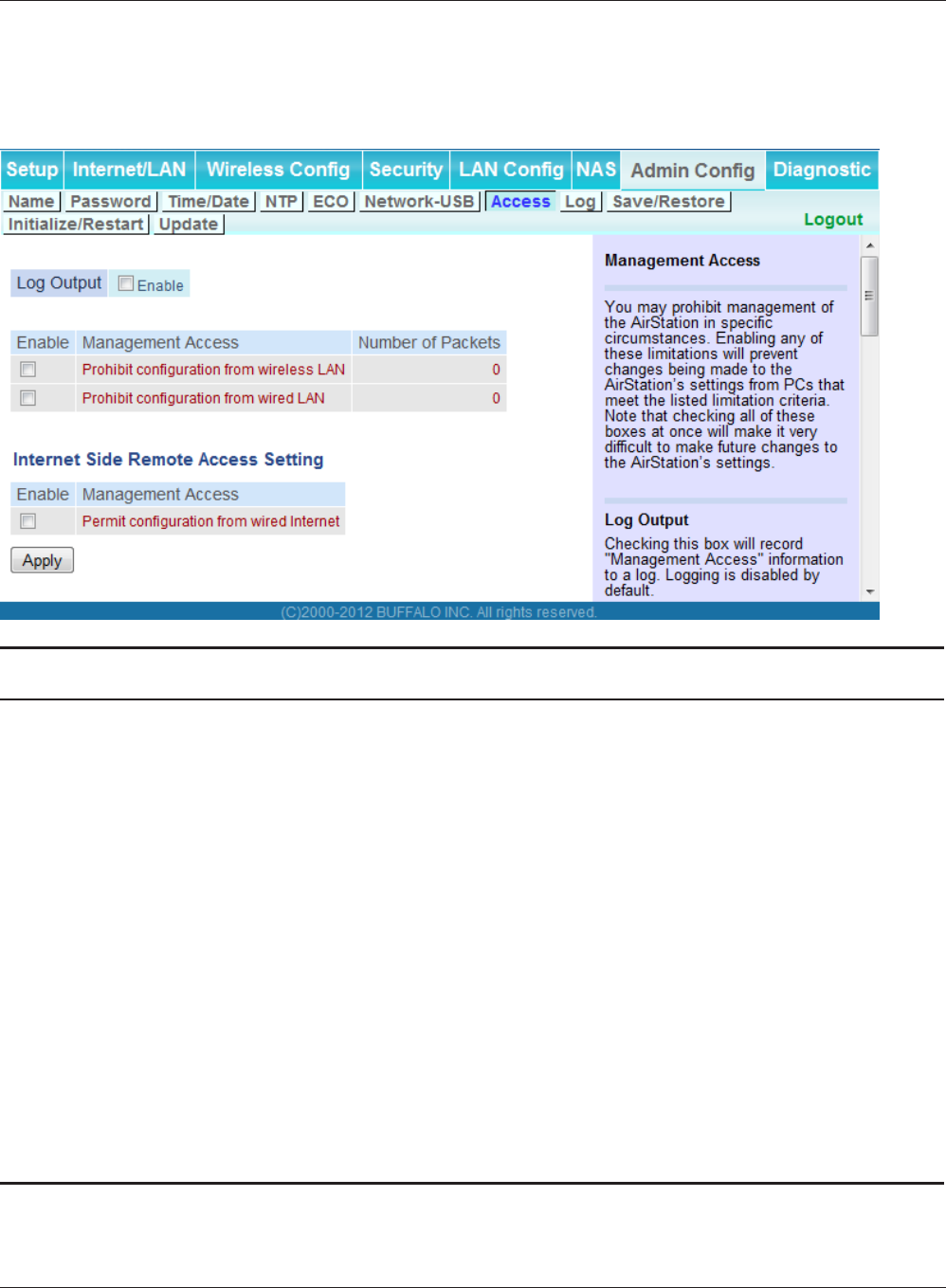 Setup Internet/LAN Wireless Config Security LAN Config NAS Admin Config Diagnostic

Name Password Time/Date NTP ECO Network-USB Access Log Save/Restore
Initialize/Restart Update

Logout

Log Output Enable

| Enable | Management Access | Number of Packets |
|---|---|---|
| | Prohibit configuration from wireless LAN | 0 |
| | Prohibit configuration from wired LAN | 0 |

Internet Side Remote Access Setting

| Enable | Management Access |
|---|---|
| | Permit configuration from wired Internet |

Apply

Management Access

You may prohibit management of the AirStation in specific circumstances. Enabling any of these limitations will prevent changes being made to the AirStation's settings from PCs that meet the listed limitation criteria. Note that checking all of these boxes at once will make it very difficult to make future changes to the AirStation's settings.

Log Output
Checking this box will record "Management Access" information to a log. Logging is disabled by default.

(C)2000-2012 BUFFALO INC. All rights reserved.